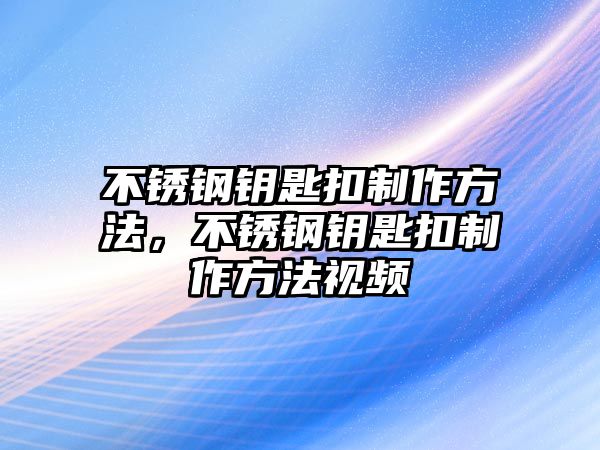 不锈钢钥匙扣制作方法，不锈钢钥匙扣制作方法视频